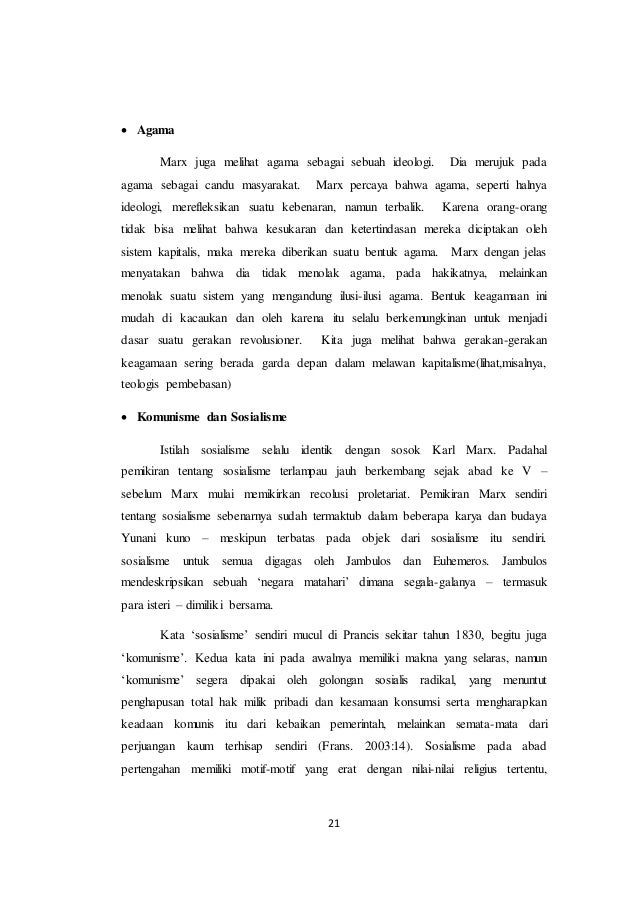 • Agama

Marx juga melihat agama sebagai sebuah ideologi. Dia merujuk pada agama sebagai candu masyarakat. Marx percaya bahwa agama, seperti halnya ideologi, merefleksikan suatu kebenaran, namun terbalik. Karena orang-orang tidak bisa melihat bahwa kesukaran dan ketertindasan mereka diciptakan oleh sistem kapitalis, maka mereka diberikan suatu bentuk agama. Marx dengan jelas menyatakan bahwa dia tidak menolak agama, pada hakikatnya, melainkan menolak suatu sistem yang mengandung ilusi-ilusi agama. Bentuk keagamaan ini mudah di kacaukan dan oleh karena itu selalu berkemungkinan untuk menjadi dasar suatu gerakan revolusioner. Kita juga melihat bahwa gerakan-gerakan keagamaan sering berada garda depan dalam melawan kapitalisme(lihat,misalnya, teologis pembebasan)

• Komunisme dan Sosialisme

Istilah sosialisme selalu identik dengan sosok Karl Marx. Padahal pemikiran tentang sosialisme terlampau jauh berkembang sejak abad ke V – sebelum Marx mulai memikirkan recolusi proletariat. Pemikiran Marx sendiri tentang sosialisme sebenarnya sudah termaktub dalam beberapa karya dan budaya Yunani kuno – meskipun terbatas pada objek dari sosialisme itu sendiri. sosialisme untuk semua digagas oleh Jambulos dan Euhemeros. Jambulos mendeskripsikan sebuah 'negara matahari' dimana segala-galanya – termasuk para isteri – dimiliki bersama.

Kata 'sosialisme' sendiri mucul di Prancis sekitar tahun 1830, begitu juga 'komunisme'. Kedua kata ini pada awalnya memiliki makna yang selaras, namun 'komunisme' segera dipakai oleh golongan sosialis radikal, yang menuntut penghapusan total hak milik pribadi dan kesamaan konsumsi serta mengharapkan keadaan komunis itu dari kebaikan pemerintah, melainkan semata-mata dari perjuangan kaum terhisap sendiri (Frans. 2003:14). Sosialisme pada abad pertengahan memiliki motif-motif yang erat dengan nilai-nilai religius tertentu,

21